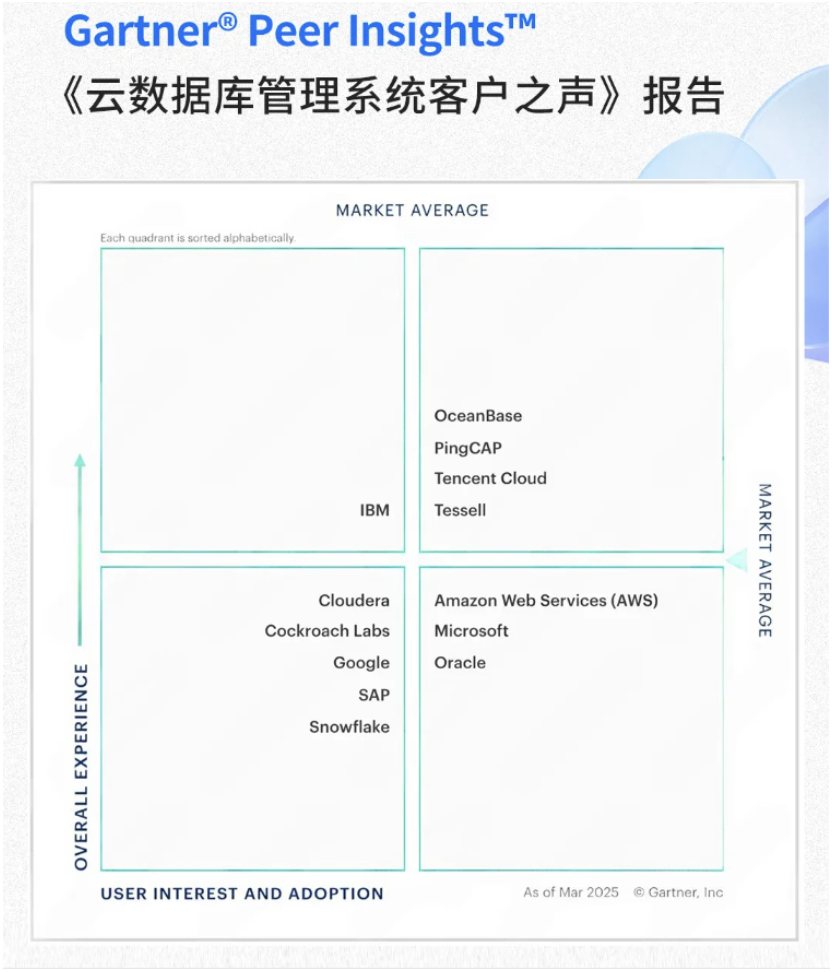 Gartner® Peer Insights™
《云数据库管理系统客户之声》报告

MARKET AVERAGE

Each quadrant is sorted alphabetically.

IBM

OceanBase
PingCAP
Tencent Cloud
Tessell

MARKET AVERAGE

Cloudera
Cockroach Labs
Google
SAP
Snowflake

Amazon Web Services (AWS)
Microsoft
Oracle

OVERALL EXPERIENCE

USER INTEREST AND ADOPTION

As of Mar 2025 © Gartner, Inc